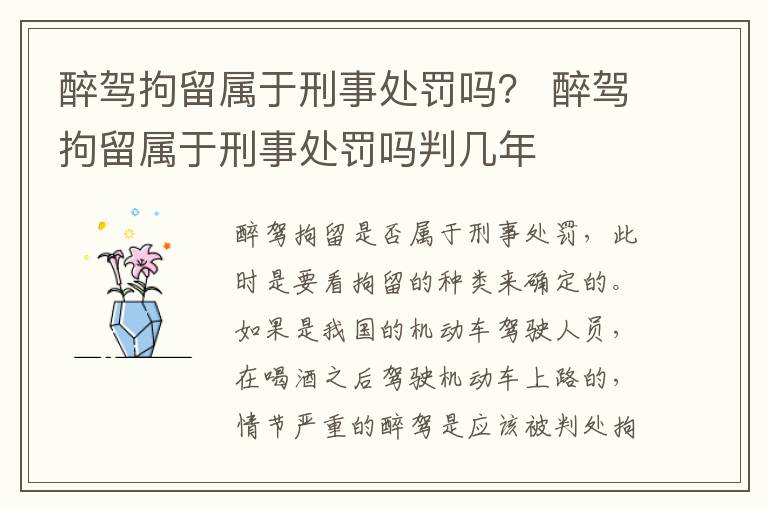 醉驾拘留属于刑事处罚吗？ 醉驾拘留属于刑事处罚吗判几年

醉驾拘留是否属于刑事处罚，此时是要看拘留的种类来确定的。如果是我国的机动车驾驶人员，在喝酒之后驾驶机动车上路的，情节严重的醉驾是应该被判处拘